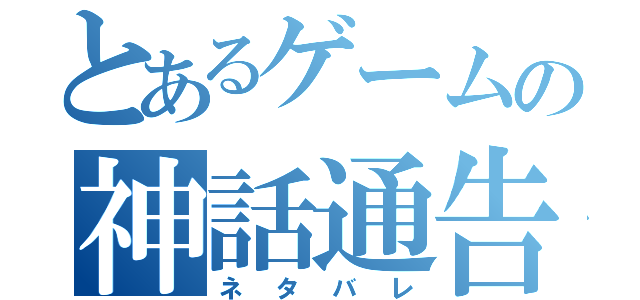 とあるゲームの
神話通告
ネタバレ